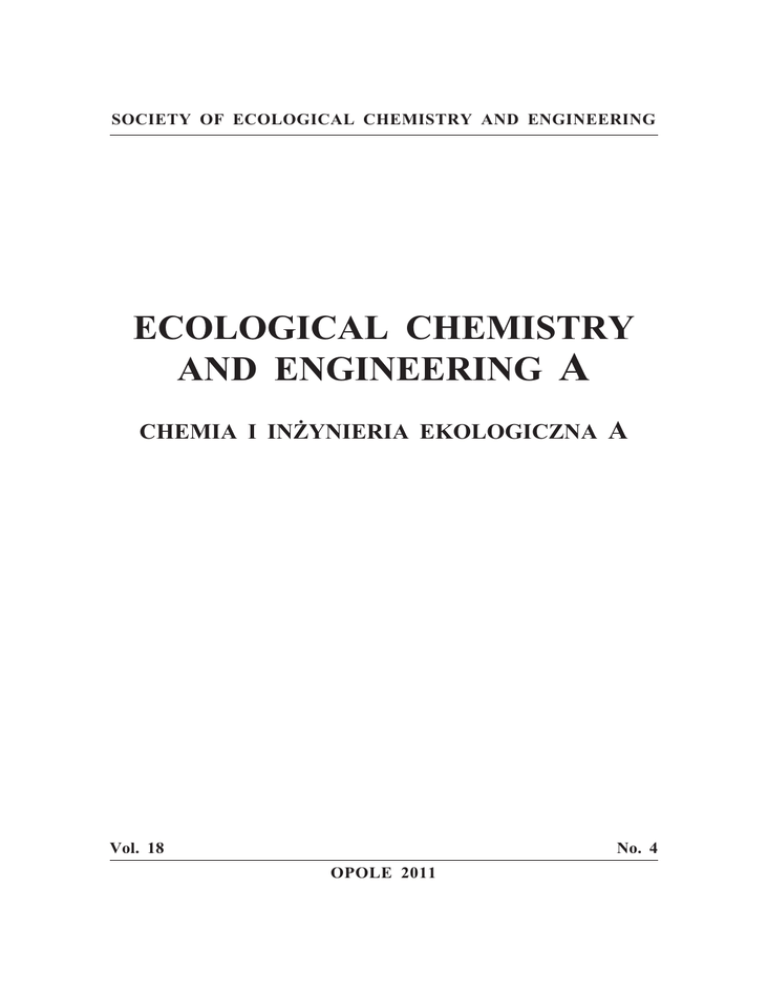 SOCIETY OF ECOLOGICAL CHEMISTRY AND ENGINEERING

ECOLOGICAL CHEMISTRY AND ENGINEERING A

CHEMIA I INŻYNIERIA EKOLOGICZNA A

Vol. 18

No. 4

OPOLE 2011